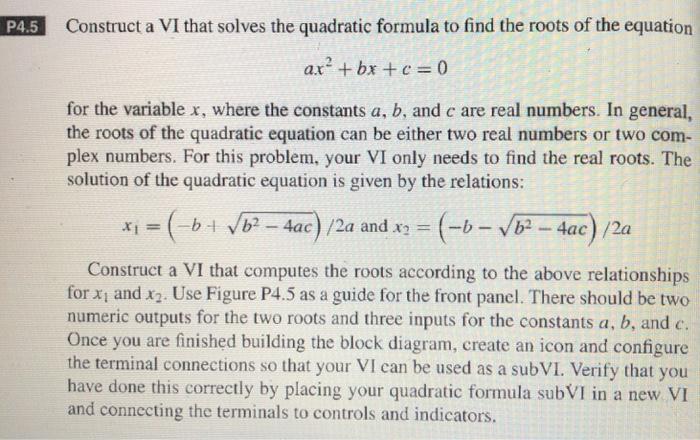 P4.5 Construct a VI that solves the quadratic formula to find the roots of the equation

$ax^2 + bx + c = 0$

for the variable $x$, where the constants $a$, $b$, and $c$ are real numbers. In general, the roots of the quadratic equation can be either two real numbers or two complex numbers. For this problem, your VI only needs to find the real roots. The solution of the quadratic equation is given by the relations:

$x_1 = \left(-b + \sqrt{b^2 - 4ac}\right)/2a$ and $x_2 = \left(-b - \sqrt{b^2 - 4ac}\right)/2a$

Construct a VI that computes the roots according to the above relationships for $x_1$ and $x_2$. Use Figure P4.5 as a guide for the front panel. There should be two numeric outputs for the two roots and three inputs for the constants $a$, $b$, and $c$. Once you are finished building the block diagram, create an icon and configure the terminal connections so that your VI can be used as a subVI. Verify that you have done this correctly by placing your quadratic formula subVI in a new VI and connecting the terminals to controls and indicators.